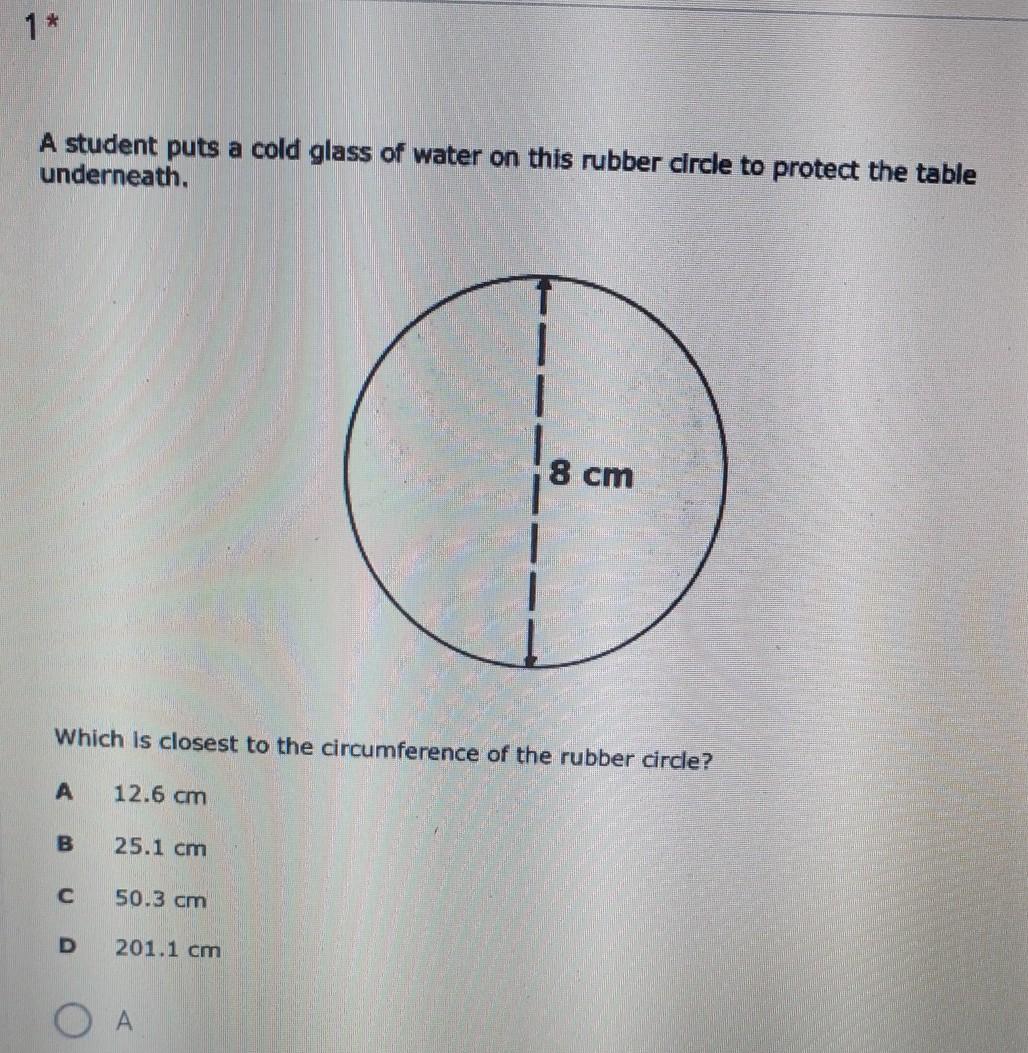 1 *

A student puts a cold glass of water on this rubber circle to protect the table underneath.

8 cm

Which is closest to the circumference of the rubber circle?

A 12.6 cm

B 25.1 cm

C 50.3 cm

D 201.1 cm

A